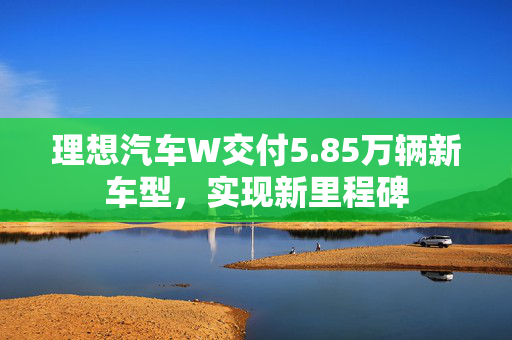 理想汽车W交付5.85万辆新车型，实现新里程碑